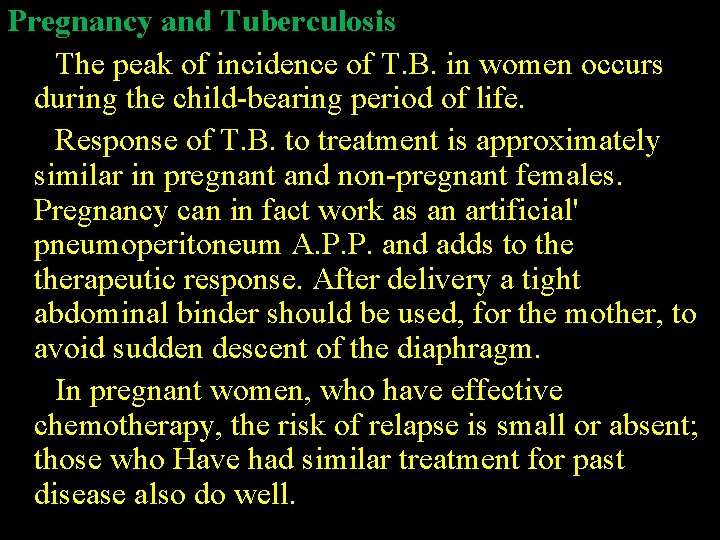 Pregnancy and Tuberculosis

The peak of incidence of T.B. in women occurs during the child-bearing period of life.

Response of T.B. to treatment is approximately similar in pregnant and non-pregnant females. Pregnancy can in fact work as an artificial' pneumoperitoneum A.P.P. and adds to the therapeutic response. After delivery a tight abdominal binder should be used, for the mother, to avoid sudden descent of the diaphragm.

In pregnant women, who have effective chemotherapy, the risk of relapse is small or absent; those who Have had similar treatment for past disease also do well.